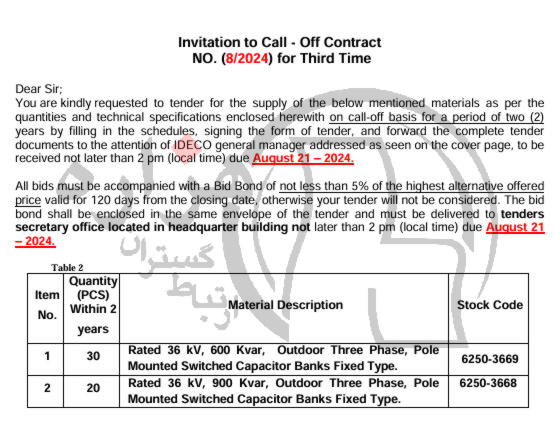 Invitation to Call - Off Contract
NO. (8/2024) for Third Time

Dear Sir;
You are kindly requested to tender for the supply of the below mentioned materials as per the quantities and technical specifications enclosed herewith on call-off basis for a period of two (2) years by filling in the schedules, signing the form of tender, and forward the complete tender documents to the attention of IDECO general manager addressed as seen on the cover page, to be received not later than 2 pm (local time) due August 21 – 2024.

All bids must be accompanied with a Bid Bond of not less than 5% of the highest alternative offered price valid for 120 days from the closing date, otherwise your tender will not be considered. The bid bond shall be enclosed in the same envelope of the tender and must be delivered to tenders secretary office located in headquarter building not later than 2 pm (local time) due August 21 – 2024.

ارتباط گستران

Table 2

| Item No. | Quantity (PCS) Within 2 years | Material Description | Stock Code |
|---|---|---|---|
| 1 | 30 | Rated 36 kV, 600 Kvar, Outdoor Three Phase, Pole Mounted Switched Capacitor Banks Fixed Type. | 6250-3669 |
| 2 | 20 | Rated 36 kV, 900 Kvar, Outdoor Three Phase, Pole Mounted Switched Capacitor Banks Fixed Type. | 6250-3668 |